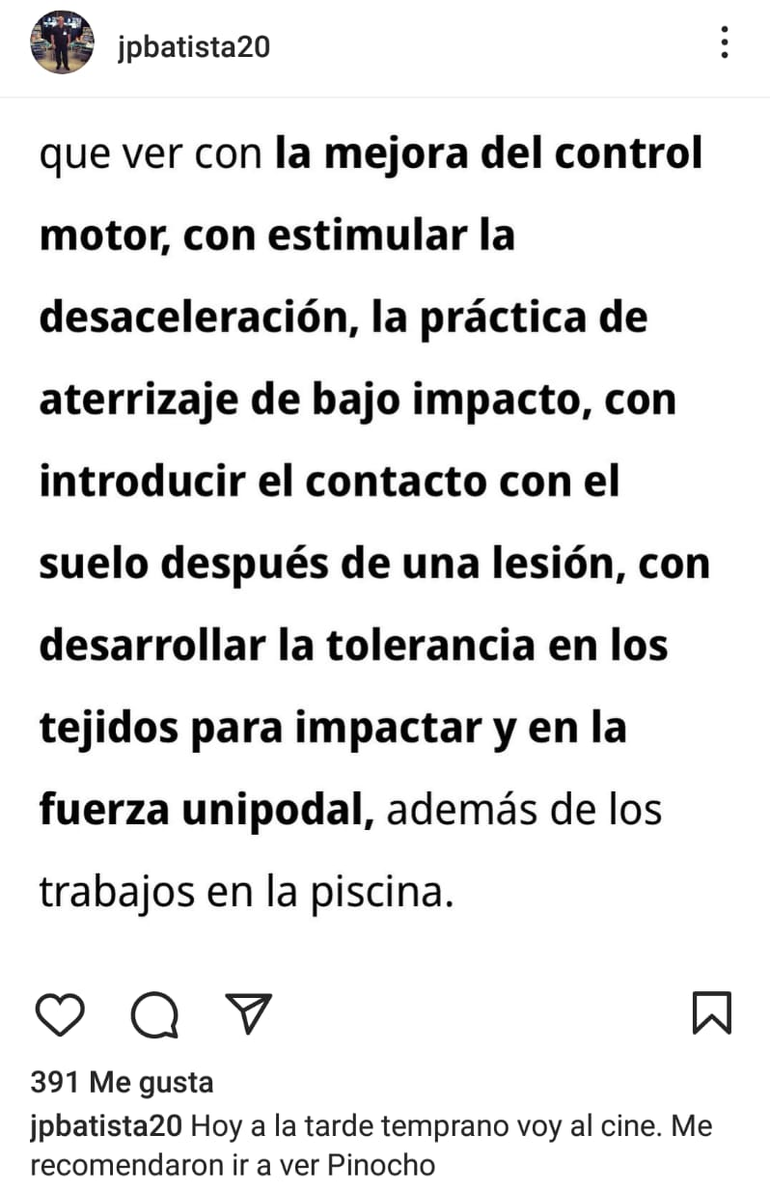 jpbatista20

que ver con la mejora del control motor, con estimular la desaceleración, la práctica de aterrizaje de bajo impacto, con introducir el contacto con el suelo después de una lesión, con desarrollar la tolerancia en los tejidos para impactar y en la fuerza unipodal, además de los trabajos en la piscina.

391 Me gusta

jpbatista20 Hoy a la tarde temprano voy al cine. Me recomendaron ir a ver Pinocho